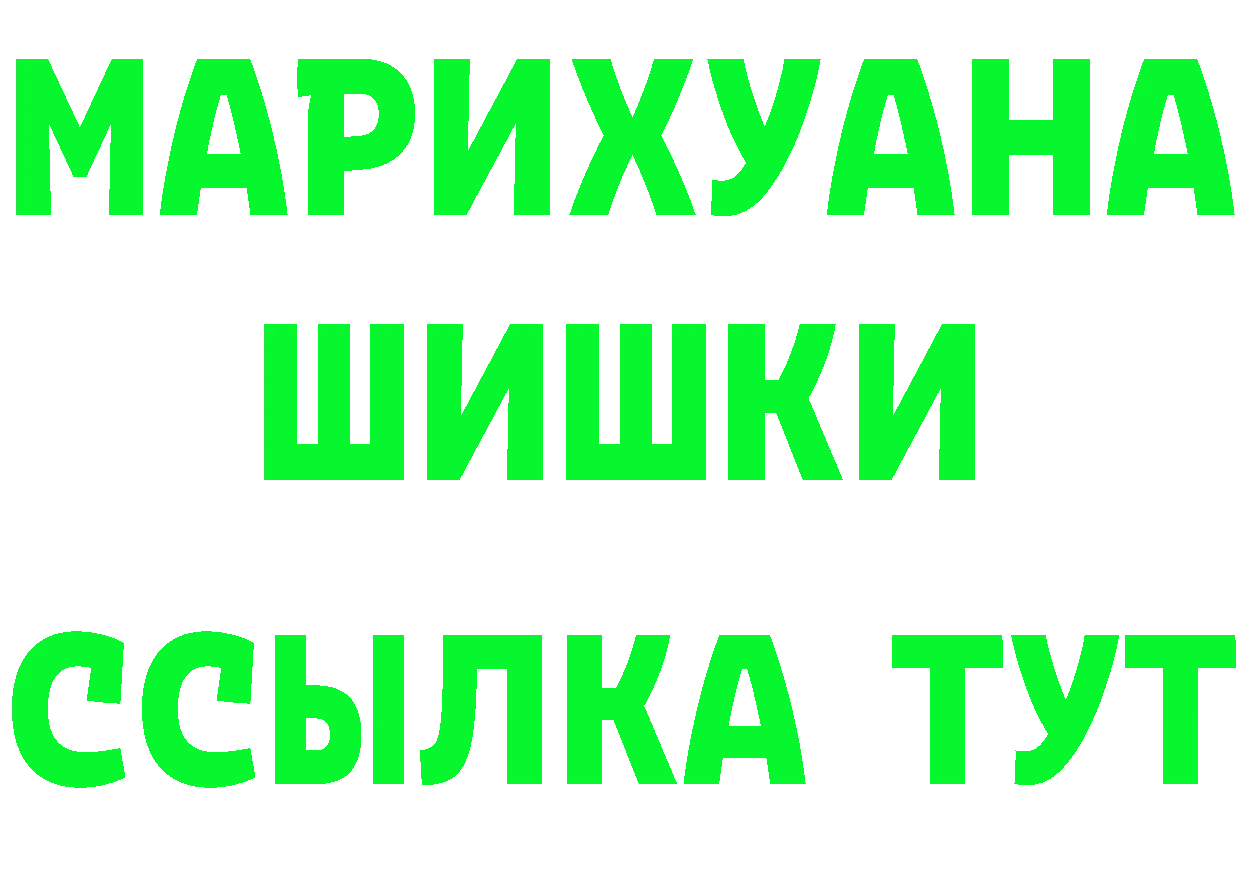 МАРИХУАНА
ШИШКИ
ССЫЛКА ТУТ